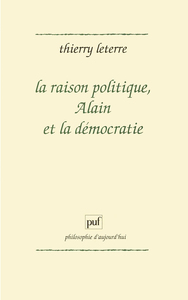 thierry leterre

la raison politique, Alain et la démocratie

puf

philosophie d'aujourd'hui